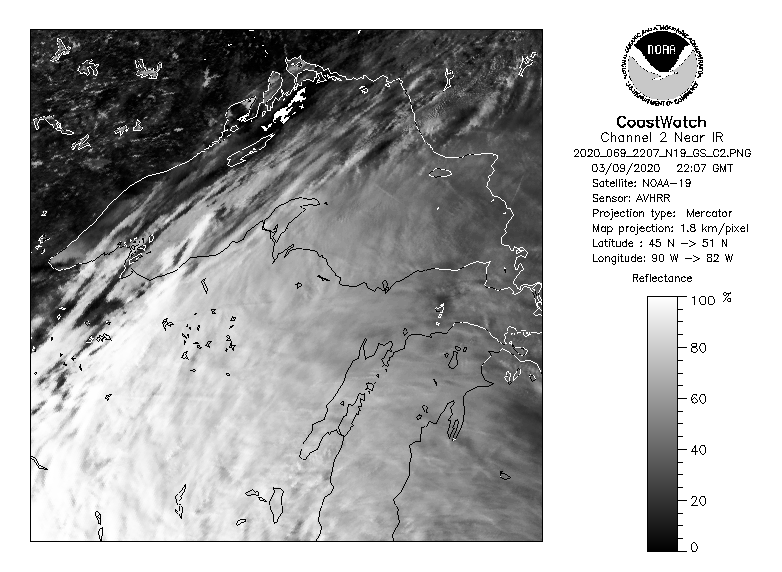 NOAA
NATIONAL OCEANIC AND ATMOSPHERIC ADMINISTRATION
U.S. DEPARTMENT OF COMMERCE

CoastWatch
Channel 2 Near IR
2020_069_2207_N19_GS_C2.PNG
03/09/2020 22:07 GMT
Satellite: NOAA-19
Sensor: AVHRR
Projection type: Mercator
Map projection: 1.8 km/pixel
Latitude : 45 N -> 51 N
Longitude: 90 W -> 82 W

Reflectance
100 %
80
60
40
20
0